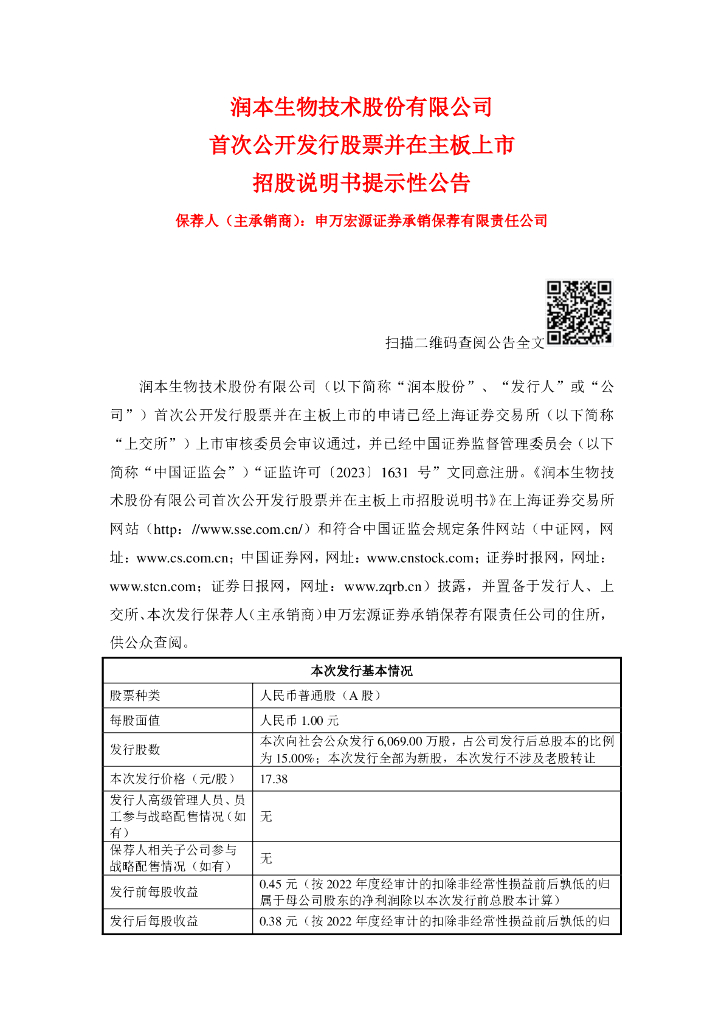 润本生物技术股份有限公司
首次公开发行股票并在主板上市
招股说明书提示性公告

保荐人（主承销商）：申万宏源证券承销保荐有限责任公司

扫描二维码查阅公告全文

润本生物技术股份有限公司（以下简称“润本股份”、“发行人”或“公司”）首次公开发行股票并在主板上市的申请已经上海证券交易所（以下简称“上交所”）上市审核委员会审议通过，并已经中国证券监督管理委员会（以下简称“中国证监会”）“证监许可〔2023〕1631 号”文同意注册。《润本生物技术股份有限公司首次公开发行股票并在主板上市招股说明书》在上海证券交易所网站（http：//www.sse.com.cn/）和符合中国证监会规定条件网站（中证网，网址：www.cs.com.cn；中国证券网，网址：www.cnstock.com；证券时报网，网址：www.stcn.com；证券日报网，网址：www.zqrb.cn）披露，并置备于发行人、上交所、本次发行保荐人（主承销商）申万宏源证券承销保荐有限责任公司的住所，供公众查阅。

| 本次发行基本情况 | |
|---|---|
| 股票种类 | 人民币普通股（A 股） |
| 每股面值 | 人民币 1.00 元 |
| 发行股数 | 本次向社会公众发行 6,069.00 万股，占公司发行后总股本的比例为 15.00%；本次发行全部为新股，本次发行不涉及老股转让 |
| 本次发行价格（元/股） | 17.38 |
| 发行人高级管理人员、员工参与战略配售情况（如有） | 无 |
| 保荐人相关子公司参与战略配售情况（如有） | 无 |
| 发行前每股收益 | 0.45 元（按 2022 年度经审计的扣除非经常性损益前后孰低的归属于母公司股东的净利润除以本次发行前总股本计算） |
| 发行后每股收益 | 0.38 元（按 2022 年度经审计的扣除非经常性损益前后孰低的归 |